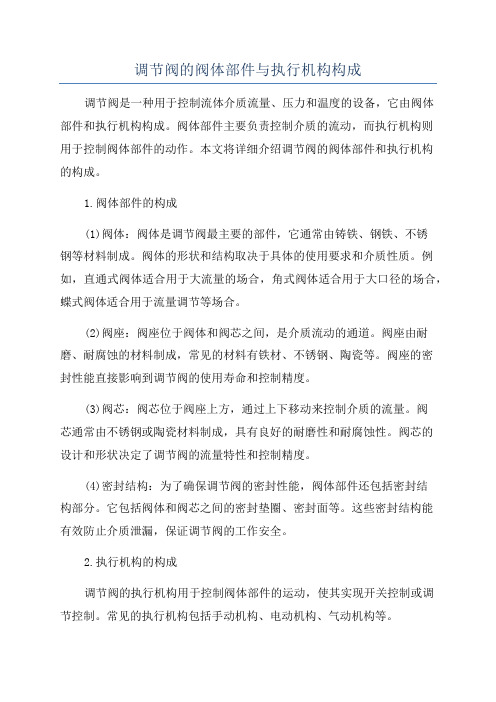 调节阀的阀体部件与执行机构构成

调节阀是一种用于控制流体介质流量、压力和温度的设备，它由阀体部件和执行机构构成。阀体部件主要负责控制介质的流动，而执行机构则用于控制阀体部件的动作。本文将详细介绍调节阀的阀体部件和执行机构的构成。

1.阀体部件的构成

(1)阀体：阀体是调节阀最主要的部件，它通常由铸铁、钢铁、不锈钢等材料制成。阀体的形状和结构取决于具体的使用要求和介质性质。例如，直通式阀体适合用于大流量的场合，角式阀体适合用于大口径的场合，蝶式阀体适合用于流量调节等场合。

(2)阀座：阀座位于阀体和阀芯之间，是介质流动的通道。阀座由耐磨、耐腐蚀的材料制成，常见的材料有铁材、不锈钢、陶瓷等。阀座的密封性能直接影响到调节阀的使用寿命和控制精度。

(3)阀芯：阀芯位于阀座上方，通过上下移动来控制介质的流量。阀芯通常由不锈钢或陶瓷材料制成，具有良好的耐磨性和耐腐蚀性。阀芯的设计和形状决定了调节阀的流量特性和控制精度。

(4)密封结构：为了确保调节阀的密封性能，阀体部件还包括密封结构部分。它包括阀体和阀芯之间的密封垫圈、密封面等。这些密封结构能有效防止介质泄漏，保证调节阀的工作安全。

2.执行机构的构成

调节阀的执行机构用于控制阀体部件的运动，使其实现开关控制或调节控制。常见的执行机构包括手动机构、电动机构、气动机构等。